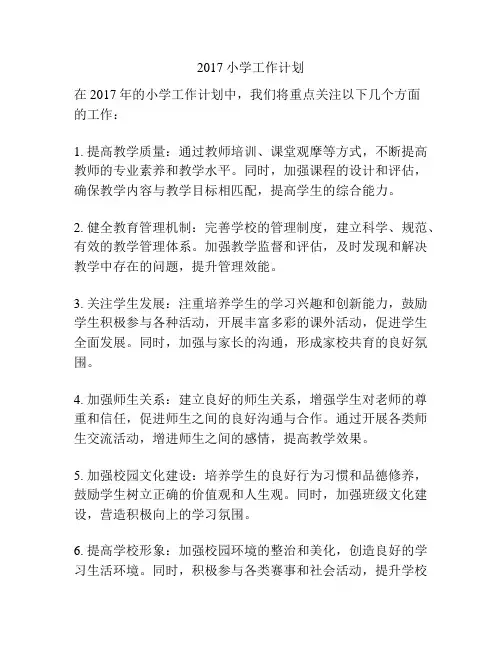 2017 小学工作计划

在 2017 年的小学工作计划中，我们将重点关注以下几个方面的工作：

1. 提高教学质量：通过教师培训、课堂观摩等方式，不断提高教师的专业素养和教学水平。同时，加强课程的设计和评估，确保教学内容与教学目标相匹配，提高学生的综合能力。

2. 健全教育管理机制：完善学校的管理制度，建立科学、规范、有效的教学管理体系。加强教学监督和评估，及时发现和解决教学中存在的问题，提升管理效能。

3. 关注学生发展：注重培养学生的学习兴趣和创新能力，鼓励学生积极参与各种活动，开展丰富多彩的课外活动，促进学生全面发展。同时，加强与家长的沟通，形成家校共育的良好氛围。

4. 加强师生关系：建立良好的师生关系，增强学生对老师的尊重和信任，促进师生之间的良好沟通与合作。通过开展各类师生交流活动，增进师生之间的感情，提高教学效果。

5. 加强校园文化建设：培养学生的良好行为习惯和品德修养，鼓励学生树立正确的价值观和人生观。同时，加强班级文化建设，营造积极向上的学习氛围。

6. 提高学校形象：加强校园环境的整治和美化，创造良好的学习生活环境。同时，积极参与各类赛事和社会活动，提升学校